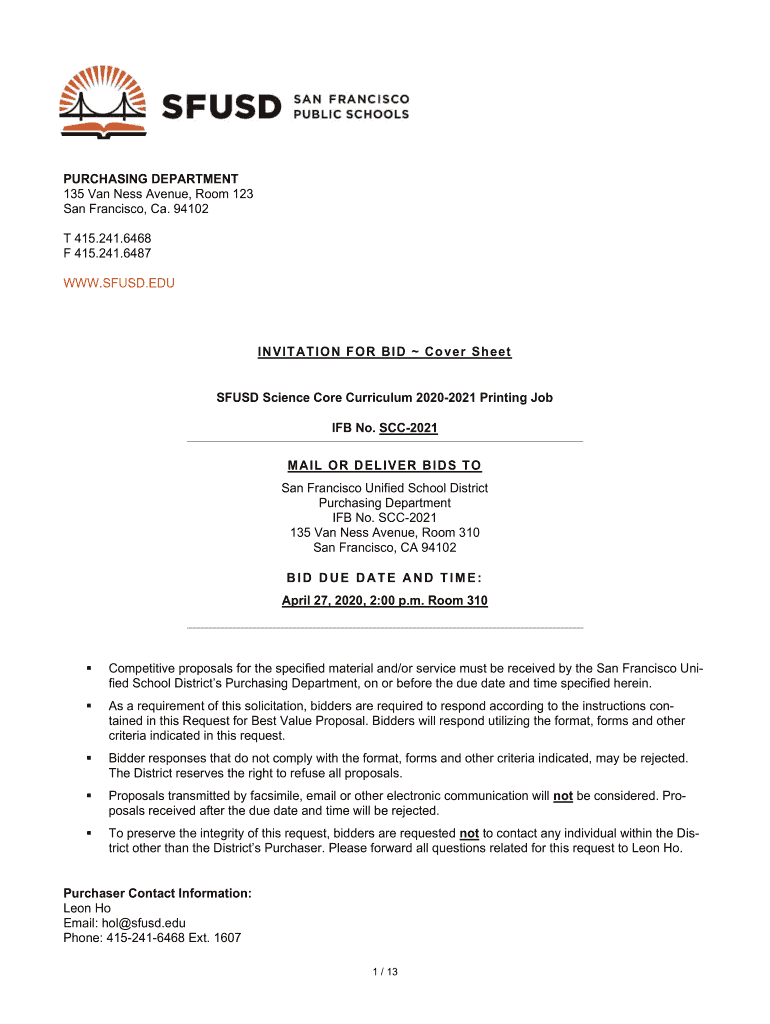 SFUSD SAN FRANCISCO PUBLIC SCHOOLS

PURCHASING DEPARTMENT
135 Van Ness Avenue, Room 123
San Francisco, Ca. 94102

T 415.241.6468
F 415.241.6487

WWW.SFUSD.EDU

INVITATION FOR BID ~ Cover Sheet

SFUSD Science Core Curriculum 2020-2021 Printing Job

IFB No. SCC-2021

MAIL OR DELIVER BIDS TO

San Francisco Unified School District
Purchasing Department
IFB No. SCC-2021
135 Van Ness Avenue, Room 310
San Francisco, CA 94102

BID DUE DATE AND TIME:

April 27, 2020, 2:00 p.m. Room 310

▪ Competitive proposals for the specified material and/or service must be received by the San Francisco Unified School District's Purchasing Department, on or before the due date and time specified herein.

▪ As a requirement of this solicitation, bidders are required to respond according to the instructions contained in this Request for Best Value Proposal. Bidders will respond utilizing the format, forms and other criteria indicated in this request.

▪ Bidder responses that do not comply with the format, forms and other criteria indicated, may be rejected. The District reserves the right to refuse all proposals.

▪ Proposals transmitted by facsimile, email or other electronic communication will not be considered. Proposals received after the due date and time will be rejected.

▪ To preserve the integrity of this request, bidders are requested not to contact any individual within the District other than the District's Purchaser. Please forward all questions related for this request to Leon Ho.

Purchaser Contact Information:
Leon Ho
Email: hol@sfusd.edu
Phone: 415-241-6468 Ext. 1607

1 / 13